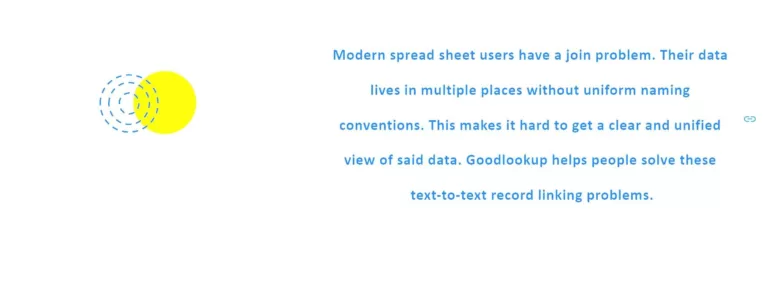 Modern spread sheet users have a join problem. Their data lives in multiple places without uniform naming conventions. This makes it hard to get a clear and unified view of said data. Goodlookup helps people solve these text-to-text record linking problems.